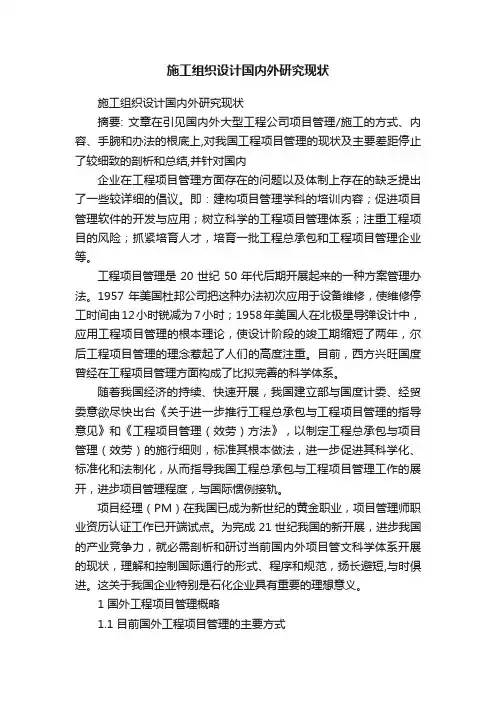 施工组织设计国内外研究现状

施工组织设计国内外研究现状

摘要: 文章在引见国内外大型工程公司项目管理/施工的方式、内容、手腕和办法的根底上,对我国工程项目管理的现状及主要差距停止了较细致的剖析和总结,并针对国内

企业在工程项目管理方面存在的问题以及体制上存在的缺乏提出了一些较详细的倡议。即：建构项目管理学科的培训内容；促进项目管理软件的开发与应用；树立科学的工程项目管理体系；注重工程项目的风险；抓紧培育人才，培育一批工程总承包和工程项目管理企业等。

工程项目管理是 20 世纪 50 年代后期开展起来的一种方案管理办法。1957 年美国杜邦公司把这种办法初次应用于设备维修，使维修停工时间由12小时锐减为7小时；1958年美国人在北极星导弹设计中，应用工程项目管理的根本理论，使设计阶段的竣工期缩短了两年，尔后工程项目管理的理念惹起了人们的高度注重。目前，西方兴旺国度曾经在工程项目管理方面构成了比拟完善的科学体系。

随着我国经济的持续、快速开展，我国建立部与国度计委、经贸委意欲尽快出台《关于进一步推行工程总承包与工程项目管理的指导意见》和《工程项目管理（效劳）方法》，以制定工程总承包与项目管理（效劳）的施行细则，标准其根本做法，进一步促进其科学化、标准化和法制化，从而指导我国工程总承包与工程项目管理工作的展开，进步项目管理程度，与国际惯例接轨。

项目经理（PM）在我国已成为新世纪的黄金职业，项目管理师职业资历认证工作已开端试点。为完成 21 世纪我国的新开展，进步我国的产业竞争力，就必需剖析和研讨当前国内外项目管文科学体系开展的现状，理解和控制国际通行的形式、程序和规范，扬长避短,与时俱进。这关于我国企业特别是石化企业具有重要的理想意义。

1 国外工程项目管理概略

1.1 目前国外工程项目管理的主要方式